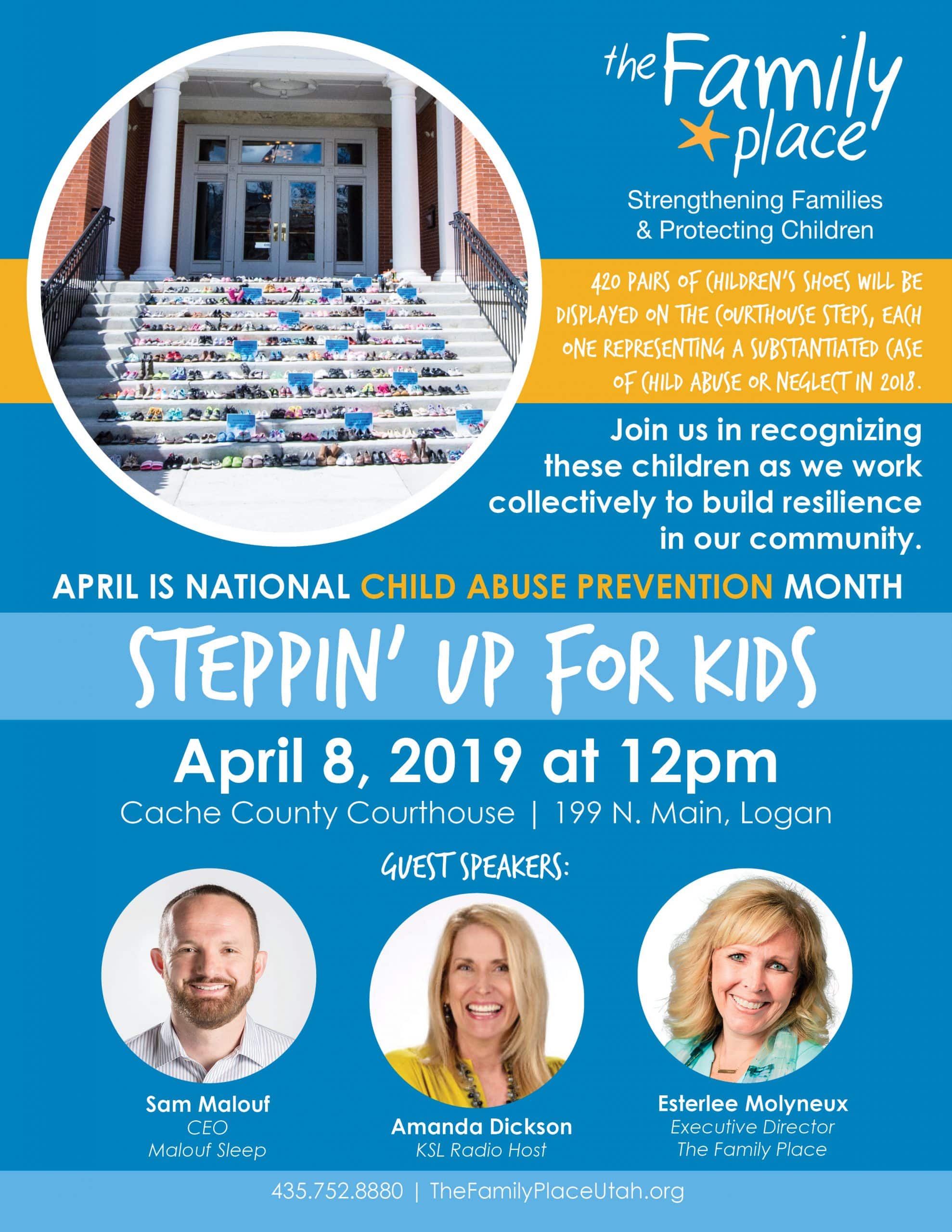 the Family place

Strengthening Families & Protecting Children

420 PAIRS OF CHILDREN'S SHOES WILL BE DISPLAYED ON THE COURTHOUSE STEPS, EACH ONE REPRESENTING A SUBSTANTIATED CASE OF CHILD ABUSE OR NEGLECT IN 2018.

Join us in recognizing these children as we work collectively to build resilience in our community.

APRIL IS NATIONAL CHILD ABUSE PREVENTION MONTH

STEPPIN' UP FOR KIDS

April 8, 2019 at 12pm

Cache County Courthouse | 199 N. Main, Logan

GUEST SPEAKERS:

Sam Malouf
CEO
Malouf Sleep

Amanda Dickson
KSL Radio Host

Esterlee Molyneux
Executive Director
The Family Place

435.752.8880 | TheFamilyPlaceUtah.org